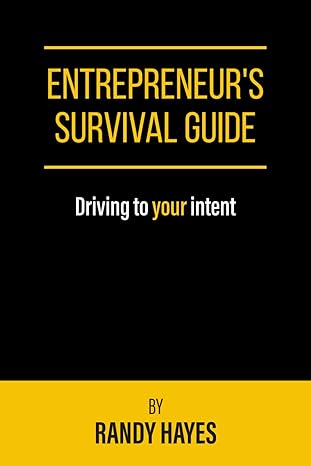 ENTREPRENEUR'S SURVIVAL GUIDE

Driving to your intent

BY
RANDY HAYES